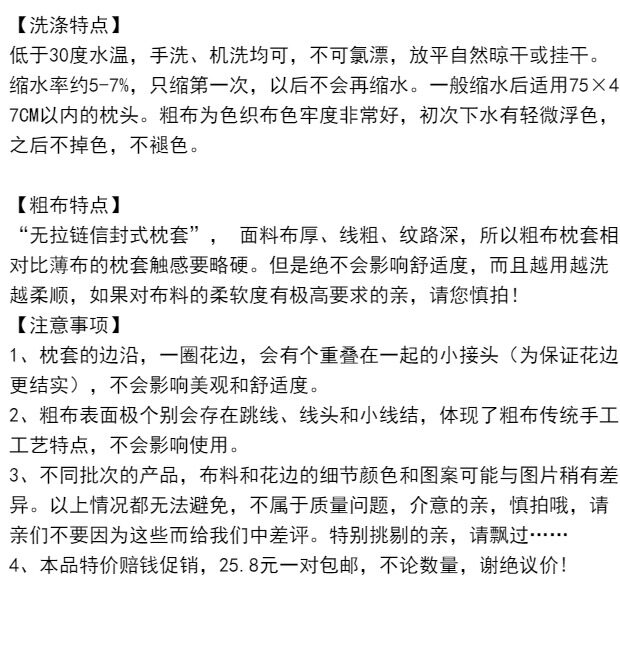 【洗涤特点】
低于30度水温，手洗、机洗均可，不可氯漂，放平自然晾干或挂干。缩水率约5-7%，只缩第一次，以后不会再缩水。一般缩水后适用75×47CM以内的枕头。粗布为色织布色牢度非常好，初次下水有轻微浮色，之后不掉色，不褪色。

【粗布特点】
“无拉链信封式枕套”， 面料布厚、线粗、纹路深，所以粗布枕套相对比薄布的枕套触感要略硬。但是绝不会影响舒适度，而且越用越洗越柔顺，如果对布料的柔软度有极高要求的亲，请您慎拍！
【注意事项】
1、枕套的边沿，一圈花边，会有个重叠在一起的小接头（为保证花边更结实），不会影响美观和舒适度。
2、粗布表面极个别会存在跳线、线头和小线结，体现了粗布传统手工工艺特点，不会影响使用。
3、不同批次的产品，布料和花边的细节颜色和图案可能与图片稍有差异。以上情况都无法避免，不属于质量问题，介意的亲，慎拍哦，请亲们不要因为这些而给我们中差评。特别挑剔的亲，请飘过……
4、本品特价赔钱促销，25.8元一对包邮，不论数量，谢绝议价！